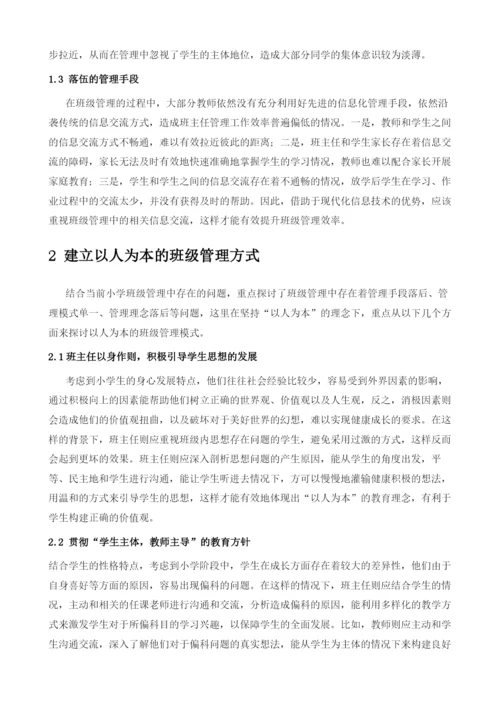 步拉近，从而在管理中忽视了学生的主体地位，造成大部分同学的集体意识较为淡薄。

1.3 落伍的管理手段

在班级管理的过程中，大部分教师依然没有充分利用好先进的信息化管理手段，依然沿袭传统的信息交流方式，造成班主任管理工作效率普遍偏低的情况。一是，教师和学生之间的信息交流方式不畅通，难以有效拉近彼此的距离；二是，班主任和学生家长存在着信息交流的障碍，家长无法及时有效地快速准确地掌握学生的学习情况，教师也难以配合家长开展家庭教育；三是，学生和学生之间的信息交流存在着不通畅的情况，放学后学生在学习、作业过程中的交流太少，并没有获得及时的帮助。因此，借助于现代化信息技术的优势，应该重视班级管理中的相关信息交流，这样才能有效提升班级管理效率。

2 建立以人为本的班级管理方式

结合当前小学班级管理中存在的问题，重点探讨了班级管理中存在着管理手段落后、管理模式单一、管理理念落后等问题，这里在坚持“以人为本”的理念下，重点从以下几个方面来探讨以人为本的班级管理模式。

2.1 班主任以身作则，积极引导学生思想的发展

考虑到小学生的身心发展特点，他们往往社会经验比较少，容易受到外界因素的影响，通过积极向上的因素能帮助他们树立正确的世界观、价值观以及人生观，反之，消极因素则会造成他们的价值观扭曲，以及破坏对于美好世界的幻想，难以实现健康成长的要求。在这样的背景下，班主任则应重视班级内思想存在问题的学生，避免采用过激的方式，这样反而会起到更坏的效果。班主任则应深入剖析思想问题的产生原因，能从学生的角度出发，平等、民主地和学生进行沟通，能让学生听进去情况下，方可以慢慢地灌输健康积极的想法，用温和的方式来引导学生的思想，这样才能有效地体现出“以人为本”的教育理念，有利于学生构建正确的价值观。

2.2 贯彻“学生主体，教师主导”的教育方针

结合学生的性格特点，考虑到小学阶段中，学生在成长方面存在着较大的差异性，他们由于自身喜好等方面的原因，容易出现偏科的问题。在这样的情况下，班主任则应结合学生的情况，主动和相关的任课老师进行沟通和交流，分析造成偏科的原因，能利用多样化的教学方式来激发学生对于所偏科目的学习兴趣，以保障学生的全面发展。比如，教师则应主动和学生沟通交流，深入了解他们对于偏科问题的真实想法，能从学生为主体的情况下来构建良好